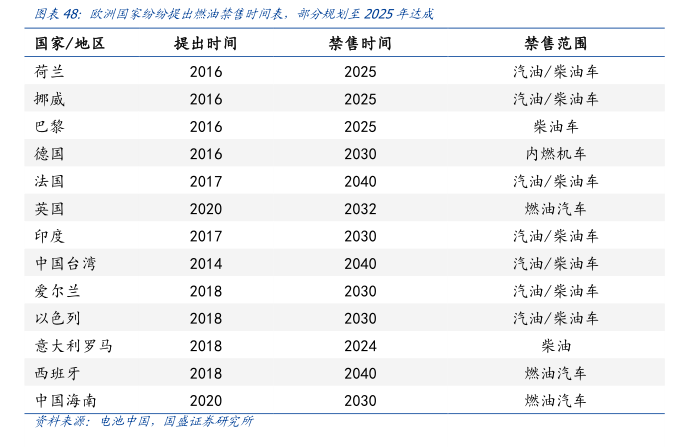 图表48：欧洲国家纷纷提出燃油禁售时间表，部分规划至2025年达成

| 国家/地区 | 提出时间 | 禁售时间 | 禁售范围 |
|---|---|---|---|
| 荷兰 | 2016 | 2025 | 汽油/柴油车 |
| 挪威 | 2016 | 2025 | 汽油/柴油车 |
| 巴黎 | 2016 | 2025 | 柴油车 |
| 德国 | 2016 | 2030 | 内燃机车 |
| 法国 | 2017 | 2040 | 汽油/柴油车 |
| 英国 | 2020 | 2032 | 燃油汽车 |
| 印度 | 2017 | 2030 | 汽油/柴油车 |
| 中国台湾 | 2014 | 2040 | 汽油/柴油车 |
| 爱尔兰 | 2018 | 2030 | 汽油/柴油车 |
| 以色列 | 2018 | 2030 | 汽油/柴油车 |
| 意大利罗马 | 2018 | 2024 | 柴油 |
| 西班牙 | 2018 | 2040 | 燃油汽车 |
| 中国海南 | 2020 | 2030 | 燃油汽车 |

资料来源：电池中国，国盛证券研究所